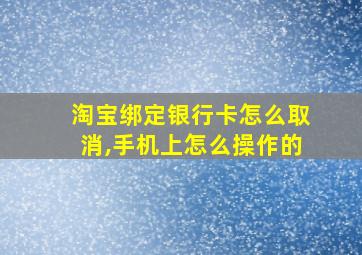 淘宝绑定银行卡怎么取消,手机上怎么操作的